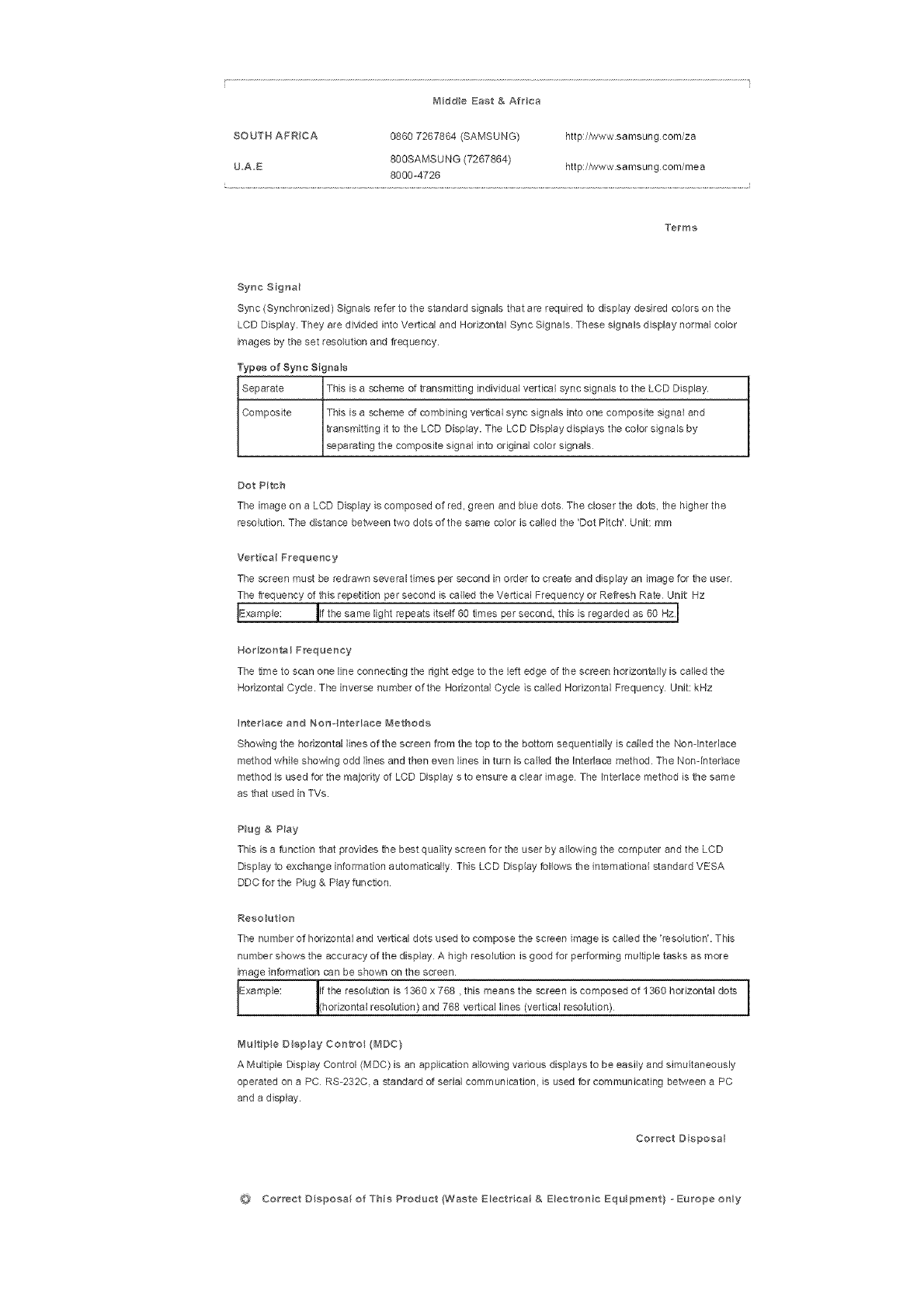 Middle East & Africa

| SOUTH AFRICA | 0860 7267864 (SAMSUNG) | http://www.samsung.com/za |
|---|---|---|
| U.A.E | 800SAMSUNG (7267864) 8000-4726 | http://www.samsung.com/mea |

Terms

Sync Signal

Sync (Synchronized) Signals refer to the standard signals that are required to display desired colors on the LCD Display. They are divided into Vertical and Horizontal Sync Signals. These signals display normal color images by the set resolution and frequency.

Types of Sync Signals

| Separate | This is a scheme of transmitting individual vertical sync signals to the LCD Display. |
|---|---|
| Composite | This is a scheme of combining vertical sync signals into one composite signal and transmitting it to the LCD Display. The LCD Display displays the color signals by separating the composite signal into original color signals. |

Dot Pitch

The image on a LCD Display is composed of red, green and blue dots. The closer the dots, the higher the resolution. The distance between two dots of the same color is called the 'Dot Pitch'. Unit: mm

Vertical Frequency

The screen must be redrawn several times per second in order to create and display an image for the user. The frequency of this repetition per second is called the Vertical Frequency or Refresh Rate. Unit: Hz

| Example: | If the same light repeats itself 60 times per second, this is regarded as 60 Hz. |
|---|---|

Horizontal Frequency

The time to scan one line connecting the right edge to the left edge of the screen horizontally is called the Horizontal Cycle. The inverse number of the Horizontal Cycle is called Horizontal Frequency. Unit: kHz

Interlace and Non-Interlace Methods

Showing the horizontal lines of the screen from the top to the bottom sequentially is called the Non-Interlace method while showing odd lines and then even lines in turn is called the Interlace method. The Non-Interlace method is used for the majority of LCD Display s to ensure a clear image. The Interlace method is the same as that used in TVs.

Plug & Play

This is a function that provides the best quality screen for the user by allowing the computer and the LCD Display to exchange information automatically. This LCD Display follows the international standard VESA DDC for the Plug & Play function.

Resolution

The number of horizontal and vertical dots used to compose the screen image is called the 'resolution'. This number shows the accuracy of the display. A high resolution is good for performing multiple tasks as more image information can be shown on the screen.

| Example: | If the resolution is 1360 x 768 , this means the screen is composed of 1360 horizontal dots (horizontal resolution) and 768 vertical lines (vertical resolution). |
|---|---|

Multiple Display Control (MDC)

A Multiple Display Control (MDC) is an application allowing various displays to be easily and simultaneously operated on a PC. RS-232C, a standard of serial communication, is used for communicating between a PC and a display.

Correct Disposal

Correct Disposal of This Product (Waste Electrical & Electronic Equipment) - Europe only